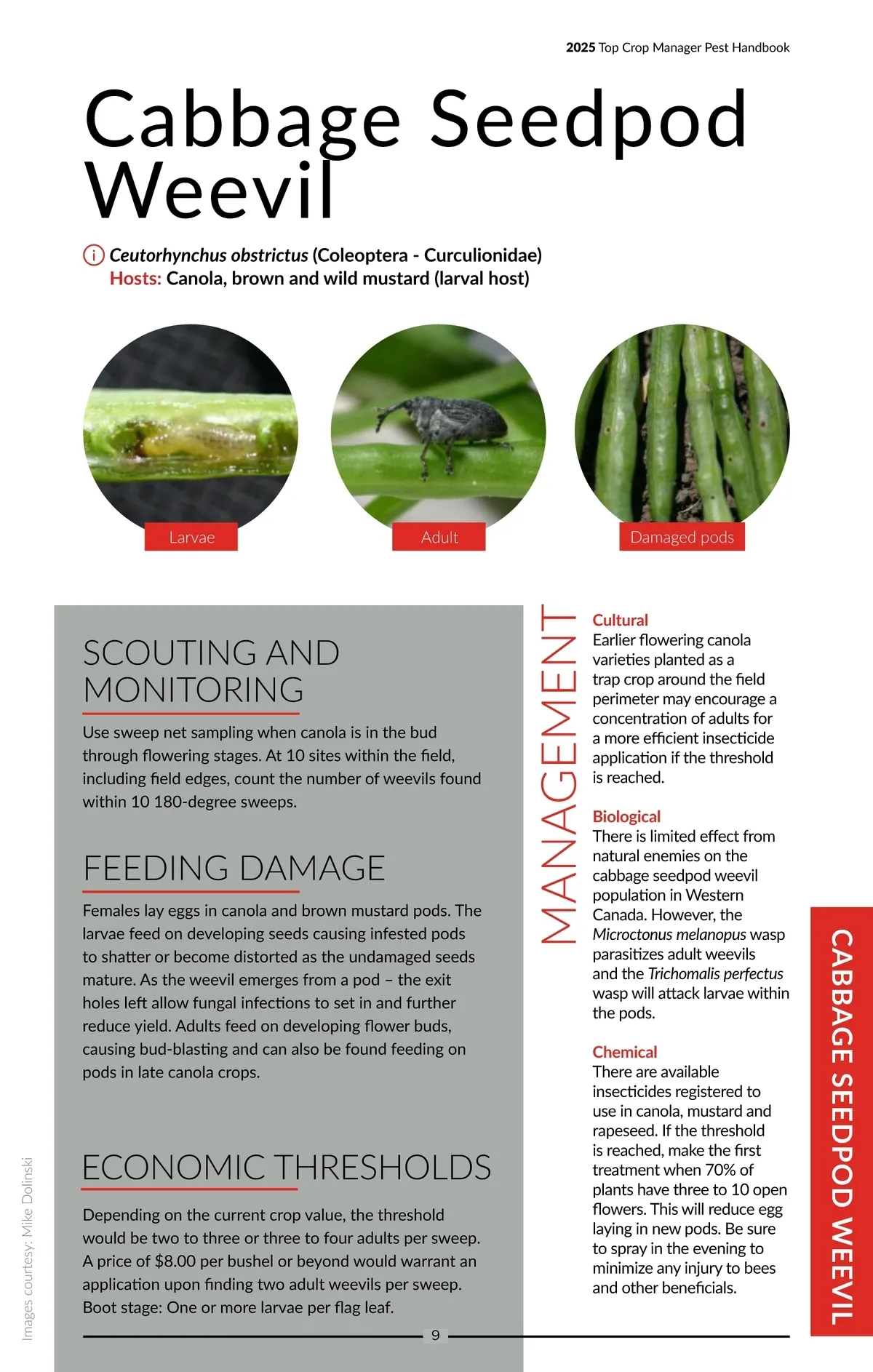 2025 Top Crop Manager Pest Handbook

Cabbage Seedpod Weevil

Ceutorhynchus obstrictus (Coleoptera - Curculionidae)
Hosts: Canola, brown and wild mustard (larval host)

Larvae

Adult

Damaged pods

SCOUTING AND MONITORING

Use sweep net sampling when canola is in the bud through flowering stages. At 10 sites within the field, including field edges, count the number of weevils found within 10 180-degree sweeps.

FEEDING DAMAGE

Females lay eggs in canola and brown mustard pods. The larvae feed on developing seeds causing infested pods to shatter or become distorted as the undamaged seeds mature. As the weevil emerges from a pod – the exit holes left allow fungal infections to set in and further reduce yield. Adults feed on developing flower buds, causing bud-blasting and can also be found feeding on pods in late canola crops.

ECONOMIC THRESHOLDS

Depending on the current crop value, the threshold would be two to three or three to four adults per sweep. A price of $8.00 per bushel or beyond would warrant an application upon finding two adult weevils per sweep. Boot stage: One or more larvae per flag leaf.

MANAGEMENT

Cultural
Earlier flowering canola varieties planted as a trap crop around the field perimeter may encourage a concentration of adults for a more efficient insecticide application if the threshold is reached.

Biological
There is limited effect from natural enemies on the cabbage seedpod weevil population in Western Canada. However, the Microctonus melanopus wasp parasitizes adult weevils and the Trichomalis perfectus wasp will attack larvae within the pods.

Chemical
There are available insecticides registered to use in canola, mustard and rapeseed. If the threshold is reached, make the first treatment when 70% of plants have three to 10 open flowers. This will reduce egg laying in new pods. Be sure to spray in the evening to minimize any injury to bees and other beneficials.

CABBAGE SEEDPOD WEEVIL

Images courtesy: Mike Dolinski

9